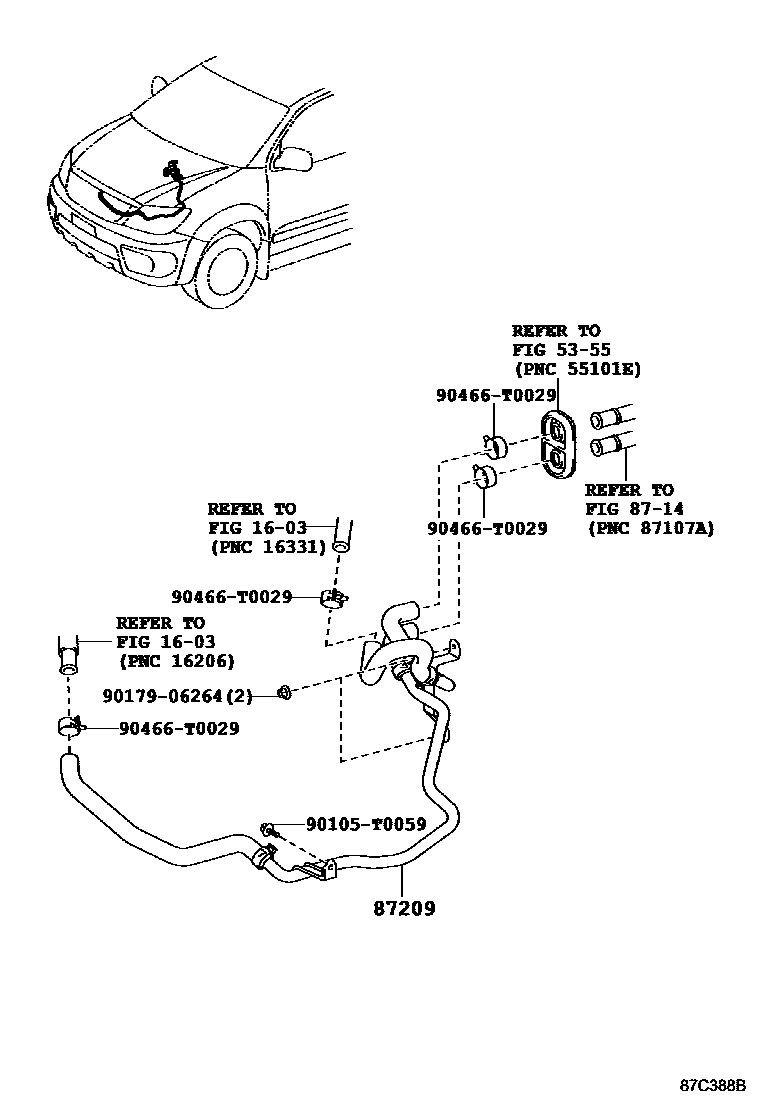 REFER TO
FIG 53-55
(PNC 55101E)

90466-T0029

REFER TO
FIG 87-14
(PNC 87107A)

REFER TO
FIG 16-03
(PNC 16331)

90466-T0029

90466-T0029

REFER TO
FIG 16-03
(PNC 16206)

90179-06264(2)

90466-T0029

90105-T0059

87209

87C388B